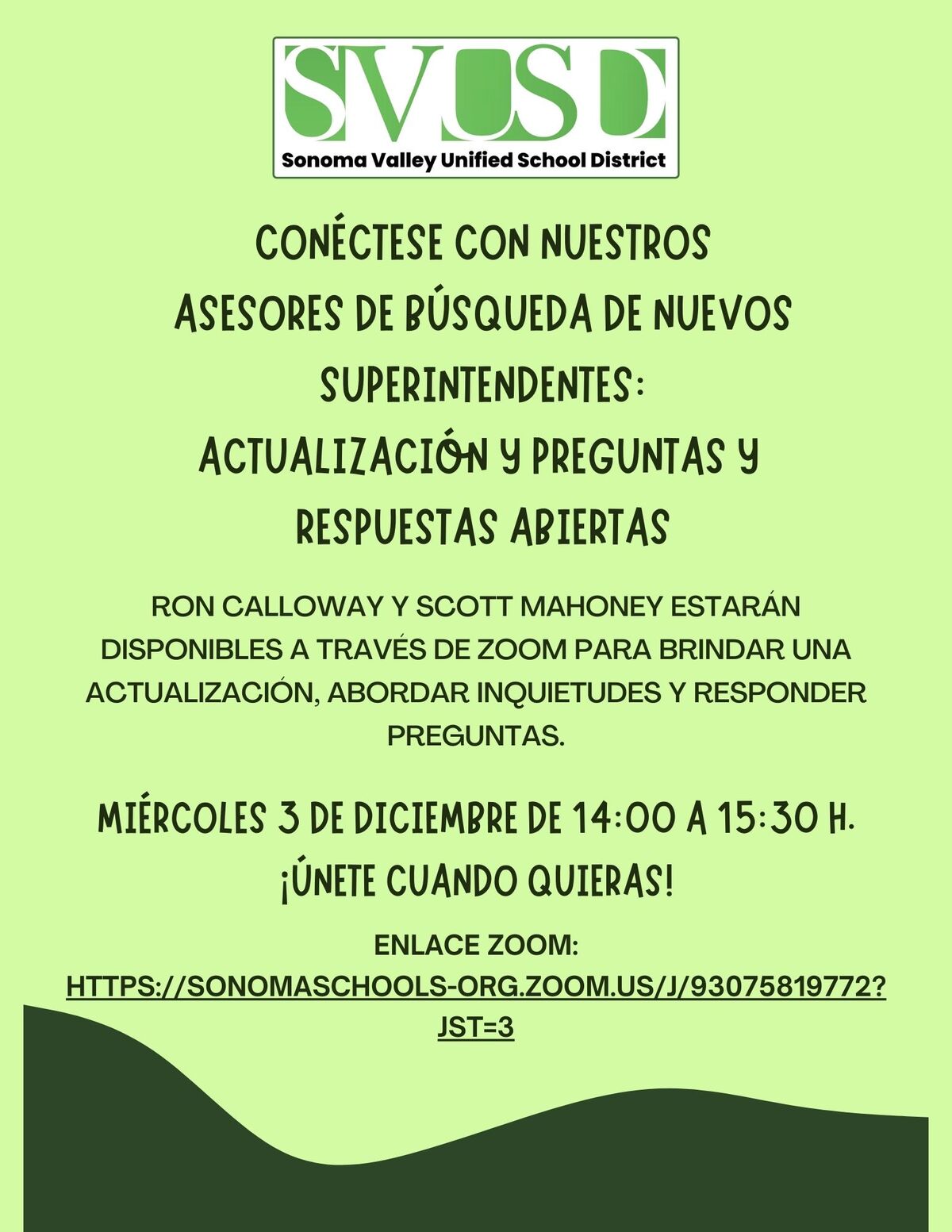 SVUSD
Sonoma Valley Unified School District

CONÉCTESE CON NUESTROS ASESORES DE BÚSQUEDA DE NUEVOS SUPERINTENDENTES: ACTUALIZACIÓN Y PREGUNTAS Y RESPUESTAS ABIERTAS

RON CALLOWAY Y SCOTT MAHONEY ESTARÁN DISPONIBLES A TRAVÉS DE ZOOM PARA BRINDAR UNA ACTUALIZACIÓN, ABORDAR INQUIETUDES Y RESPONDER PREGUNTAS.

MIÉRCOLES 3 DE DICIEMBRE DE 14:00 A 15:30 H.
¡ÚNETE CUANDO QUIERAS!

ENLACE ZOOM:
HTTPS://SONOMASCHOOLS-ORG.ZOOM.US/J/93075819772?JST=3